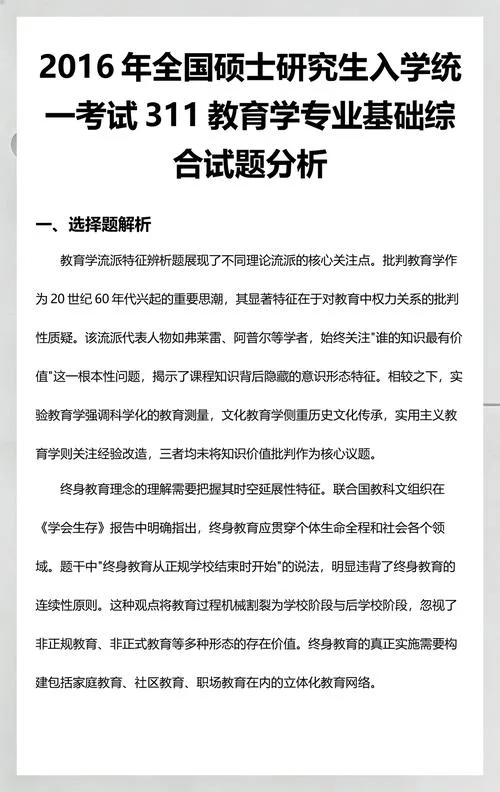 2016 年全国硕士研究生入学统一考试 311 教育学专业基础综合试题分析

一、选择题解析

教育学流派特征辨析题展现了不同理论流派的核心关注点。批判教育学作为 20 世纪 60 年代兴起的重要思潮，其显著特征在于对教育中权力关系的批判性质疑。该流派代表人物如弗莱雷、阿普尔等学者，始终关注"谁的知识最有价值"这一根本性问题，揭示了课程知识背后隐藏的意识形态特征。相较之下，实验教育学强调科学化的教育测量，文化教育学侧重历史文化传承，实用主义教育学则关注经验改造，三者均未将知识价值批判作为核心议题。

终身教育理念的理解需要把握其时空延展性特征。联合国教科文组织在《学会生存》报告中明确指出，终身教育应贯穿个体生命全程和社会各个领域。题干中"终身教育从正规学校结束时开始"的说法，明显违背了终身教育的连续性原则。这种观点将教育过程机械割裂为学校阶段与后学校阶段，忽视了非正规教育、非正式教育等多种形态的存在价值。终身教育的真正实施需要构建包括家庭教育、社区教育、职场教育在内的立体化教育网络。